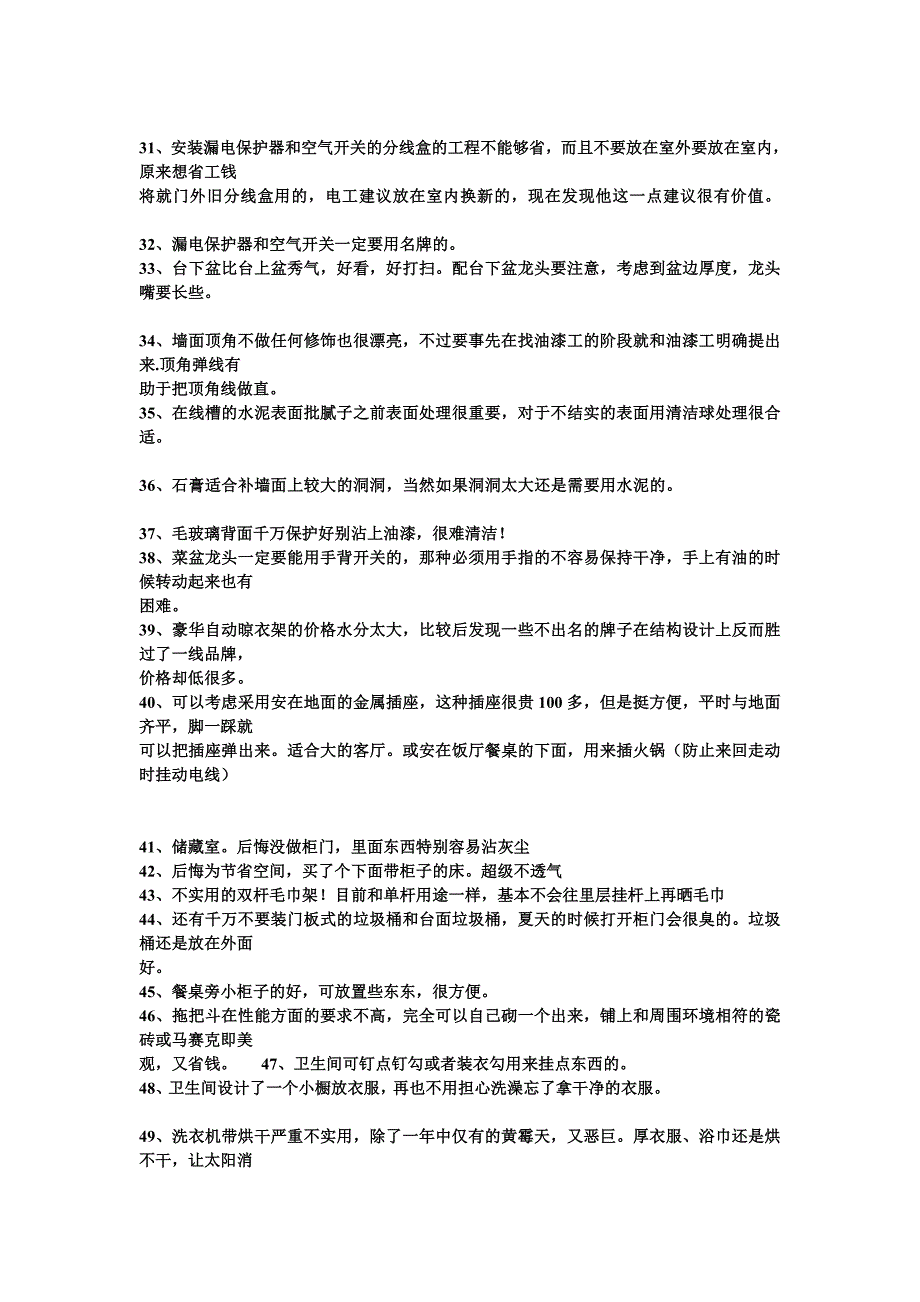 31、安装漏电保护器和空气开关的分线盒的工程不能够省，而且不要放在室外要放在室内，原来想省工钱
将就门外旧分线盒用的，电工建议放在室内换新的，现在发现他这一点建议很有价值。

32、漏电保护器和空气开关一定要用名牌的。
33、台下盆比台上盆秀气，好看，好打扫。配台下盆龙头要注意，考虑到盆边厚度，龙头嘴要长些。

34、墙面顶角不做任何修饰也很漂亮，不过要事先在找油漆工的阶段就和油漆工明确提出来.顶角弹线有
助于把顶角线做直。
35、在线槽的水泥表面批腻子之前表面处理很重要，对于不结实的表面用清洁球处理很合适。

36、石膏适合补墙面上较大的洞洞，当然如果洞洞太大还是需要用水泥的。

37、毛玻璃背面千万保护好别沾上油漆，很难清洁！
38、菜盆龙头一定要能用手背开关的，那种必须用手指的不容易保持干净，手上有油的时候转动起来也有
困难。
39、豪华自动晾衣架的价格水分太大，比较后发现一些不出名的牌子在结构设计上反而胜过了一线品牌，
价格却低很多。
40、可以考虑采用安在地面的金属插座，这种插座很贵 100 多，但是挺方便，平时与地面齐平，脚一踩就
可以把插座弹出来。适合大的客厅。或安在饭厅餐桌的下面，用来插火锅（防止来回走动时挂动电线）

41、储藏室。后悔没做柜门，里面东西特别容易沾灰尘
42、后悔为节省空间，买了个下面带柜子的床。超级不透气
43、不实用的双杆毛巾架！目前和单杆用途一样，基本不会往里层挂杆上再晒毛巾
44、还有千万不要装门板式的垃圾桶和台面垃圾桶，夏天的时候打开柜门会很臭的。垃圾桶还是放在外面
好。
45、餐桌旁小柜子的好，可放置些东东，很方便。
46、拖把斗在性能方面的要求不高，完全可以自己砌一个出来，铺上和周围环境相符的瓷砖或马赛克即美
观，又省钱。 47、卫生间可钉点钉勾或者装衣勾用来挂点东西的。
48、卫生间设计了一个小橱放衣服，再也不用担心洗澡忘了拿干净的衣服。

49、洗衣机带烘干严重不实用，除了一年中仅有的黄霉天，又恶巨。厚衣服、浴巾还是烘不干，让太阳消